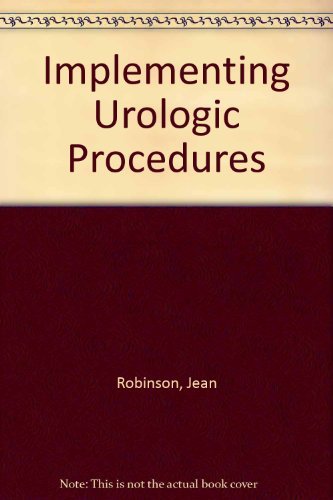 Implementing Urologic Procedures

Robinson, Jean

Note: This is not the actual book cover